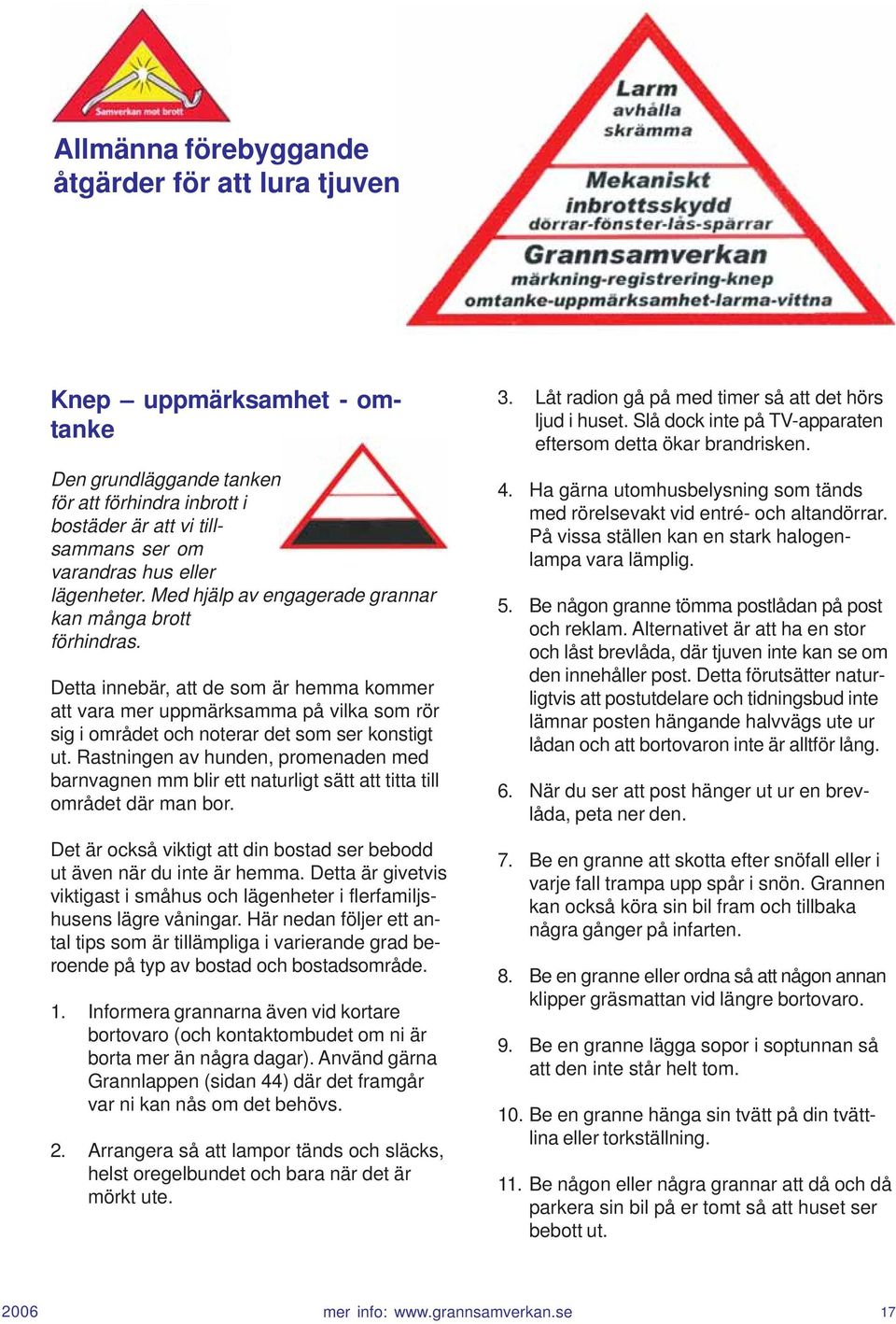 Samverkan mot brott

Allmänna förebyggande åtgärder för att lura tjuven

Larm
avhålla
skrämma

Mekaniskt
inbrottsskydd
dörrar-fönster-lås-spärrar

Grannsamverkan
märkning-registrering-knep
omtanke-uppmärksamhet-larma-vittna

Knep – uppmärksamhet - omtanke

Den grundläggande tanken för att förhindra inbrott i bostäder är att vi tillsammans ser om varandras hus eller lägenheter. Med hjälp av engagerade grannar kan många brott förhindras.

Detta innebär, att de som är hemma kommer att vara mer uppmärksamma på vilka som rör sig i området och noterar det som ser konstigt ut. Rastningen av hunden, promenaden med barnvagnen mm blir ett naturligt sätt att titta till området där man bor.

Det är också viktigt att din bostad ser bebodd ut även när du inte är hemma. Detta är givetvis viktigast i småhus och lägenheter i flerfamiljshusens lägre våningar. Här nedan följer ett antal tips som är tillämpliga i varierande grad beroende på typ av bostad och bostadsområde.

1. Informera grannarna även vid kortare bortovaro (och kontaktombudet om ni är borta mer än några dagar). Använd gärna Grannlappen (sidan 44) där det framgår var ni kan nås om det behövs.

2. Arrangera så att lampor tänds och släcks, helst oregelbundet och bara när det är mörkt ute.

3. Låt radion gå på med timer så att det hörs ljud i huset. Slå dock inte på TV-apparaten eftersom detta ökar brandrisken.

4. Ha gärna utomhusbelysning som tänds med rörelsevakt vid entré- och altandörrar. På vissa ställen kan en stark halogenlampa vara lämplig.

5. Be någon granne tömma postlådan på post och reklam. Alternativet är att ha en stor och låst brevlåda, där tjuven inte kan se om den innehåller post. Detta förutsätter naturligtvis att postutdelare och tidningsbud inte lämnar posten hängande halvvägs ute ur lådan och att bortovaron inte är alltför lång.

6. När du ser att post hänger ut ur en brevlåda, peta ner den.

7. Be en granne att skotta efter snöfall eller i varje fall trampa upp spår i snön. Grannen kan också köra sin bil fram och tillbaka några gånger på infarten.

8. Be en granne eller ordna så att någon annan klipper gräsmattan vid längre bortovaro.

9. Be en granne lägga sopor i soptunnan så att den inte står helt tom.

10. Be en granne hänga sin tvätt på din tvättlina eller torkställning.

11. Be någon eller några grannar att då och då parkera sin bil på er tomt så att huset ser bebott ut.

2006 mer info: www.grannsamverkan.se 17